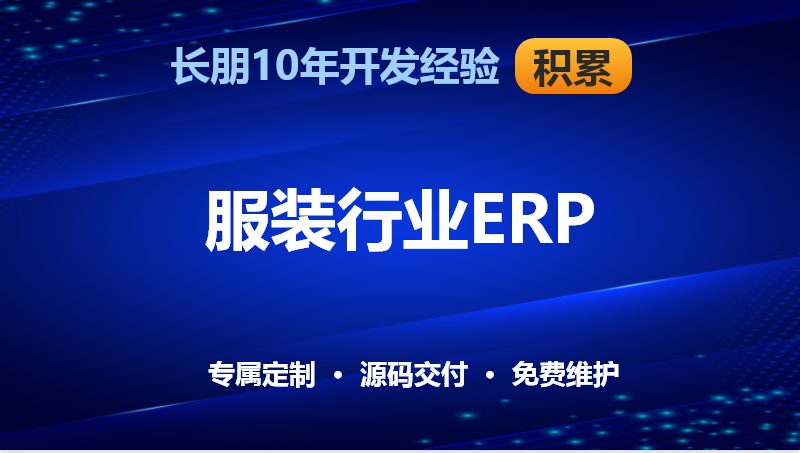 长朋10年开发经验 积累

服装行业ERP

专属定制 · 源码交付 · 免费维护